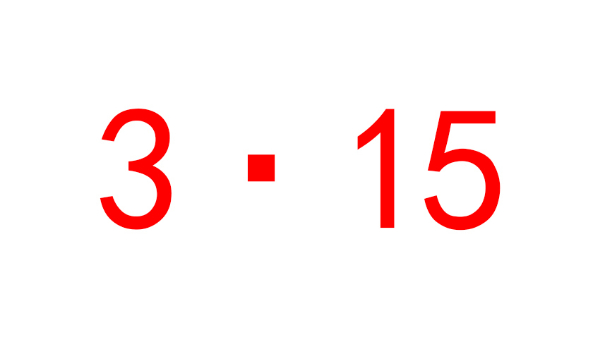 3 · 15